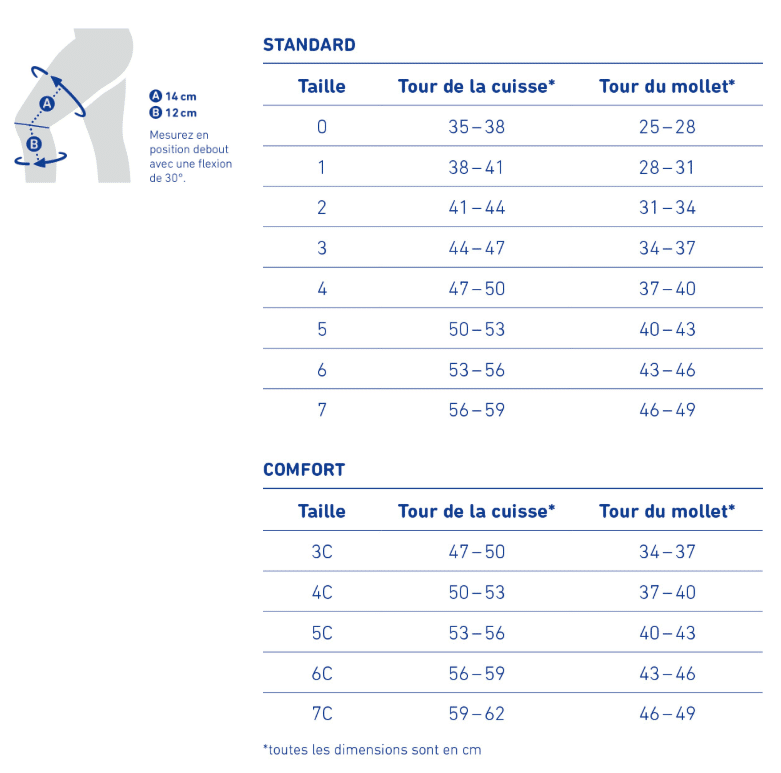 A
B

A 14 cm
B 12 cm

Mesurez en position debout avec une flexion de 30°.

STANDARD

| Taille | Tour de la cuisse* | Tour du mollet* |
|---|---|---|
| 0 | 35 – 38 | 25 – 28 |
| 1 | 38 – 41 | 28 – 31 |
| 2 | 41 – 44 | 31 – 34 |
| 3 | 44 – 47 | 34 – 37 |
| 4 | 47 – 50 | 37 – 40 |
| 5 | 50 – 53 | 40 – 43 |
| 6 | 53 – 56 | 43 – 46 |
| 7 | 56 – 59 | 46 – 49 |

COMFORT

| Taille | Tour de la cuisse* | Tour du mollet* |
|---|---|---|
| 3C | 47 – 50 | 34 – 37 |
| 4C | 50 – 53 | 37 – 40 |
| 5C | 53 – 56 | 40 – 43 |
| 6C | 56 – 59 | 43 – 46 |
| 7C | 59 – 62 | 46 – 49 |

*toutes les dimensions sont en cm